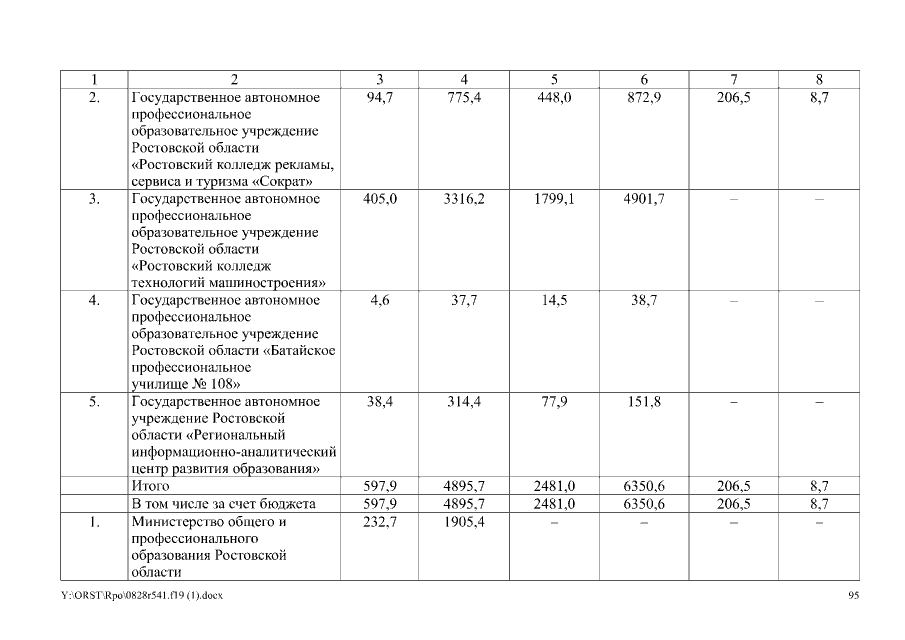 | 1 | 2 | 3 | 4 | 5 | 6 | 7 | 8 |
|---|---|---|---|---|---|---|---|
| 2. | Государственное автономное профессиональное образовательное учреждение Ростовской области «Ростовский колледж рекламы, сервиса и туризма «Сократ» | 94,7 | 775,4 | 448,0 | 872,9 | 206,5 | 8,7 |
| 3. | Государственное автономное профессиональное образовательное учреждение Ростовской области «Ростовский колледж технологий машиностроения» | 405,0 | 3316,2 | 1799,1 | 4901,7 | – | – |
| 4. | Государственное автономное профессиональное образовательное учреждение Ростовской области «Батайское профессиональное училище № 108» | 4,6 | 37,7 | 14,5 | 38,7 | – | – |
| 5. | Государственное автономное учреждение Ростовской области «Региональный информационно-аналитический центр развития образования» | 38,4 | 314,4 | 77,9 | 151,8 | – | – |
| | Итого | 597,9 | 4895,7 | 2481,0 | 6350,6 | 206,5 | 8,7 |
| | В том числе за счет бюджета | 597,9 | 4895,7 | 2481,0 | 6350,6 | 206,5 | 8,7 |
| 1. | Министерство общего и профессионального образования Ростовской области | 232,7 | 1905,4 | – | – | – | – |

Y:\ORST\Rpo\0828r541.f19 (1).docx 95